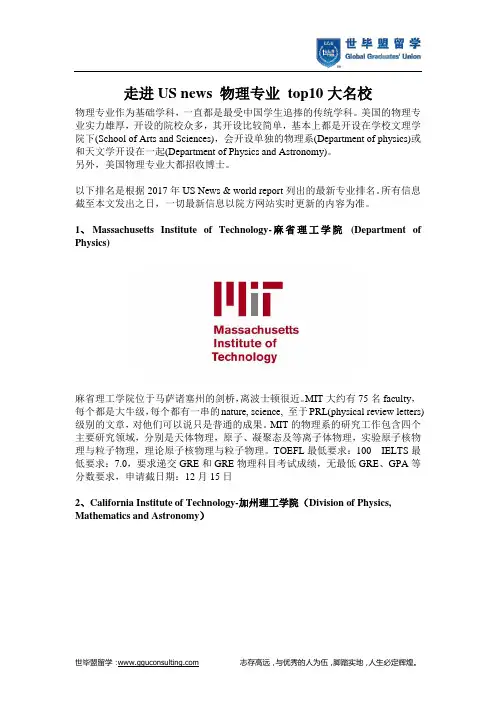 世毕盟留学
Global Graduates' Union

走进 US news 物理专业 top10 大名校

物理专业作为基础学科，一直都是最受中国学生追捧的传统学科。美国的物理专业实力雄厚，开设的院校众多，其开设比较简单，基本上都是开设在学校文理学院下(School of Arts and Sciences)，会开设单独的物理系(Department of physics)或和天文学开设在一起(Department of Physics and Astronomy)。
另外，美国物理专业大都招收博士。

以下排名是根据 2017 年 US News & world report 列出的最新专业排名，所有信息截至本文发出之日，一切最新信息以院方网站实时更新的内容为准。

1、Massachusetts Institute of Technology-麻省理工学院 (Department of Physics)

MIT
Massachusetts Institute of Technology

麻省理工学院位于马萨诸塞州的剑桥，离波士顿很近。MIT 大约有 75 名 faculty，每个都是大牛级，每个都有一串的 nature, science, 至于 PRL(physical review letters)级别的文章，对他们可以说只是普通的成果。MIT 的物理系的研究工作包含四个主要研究领域，分别是天体物理，原子、凝聚态及等离子体物理，实验原子核物理与粒子物理，理论原子核物理与粒子物理。TOEFL 最低要求：100 IELTS 最低要求：7.0，要求递交 GRE 和 GRE 物理科目考试成绩，无最低 GRE、GPA 等分数要求，申请截日期：12 月 15 日

2、California Institute of Technology-加州理工学院（Division of Physics, Mathematics and Astronomy）

世毕盟留学 :www.gguconsulting.com 志存高远，与优秀的人为伍，脚踏实地，人生必定辉煌。